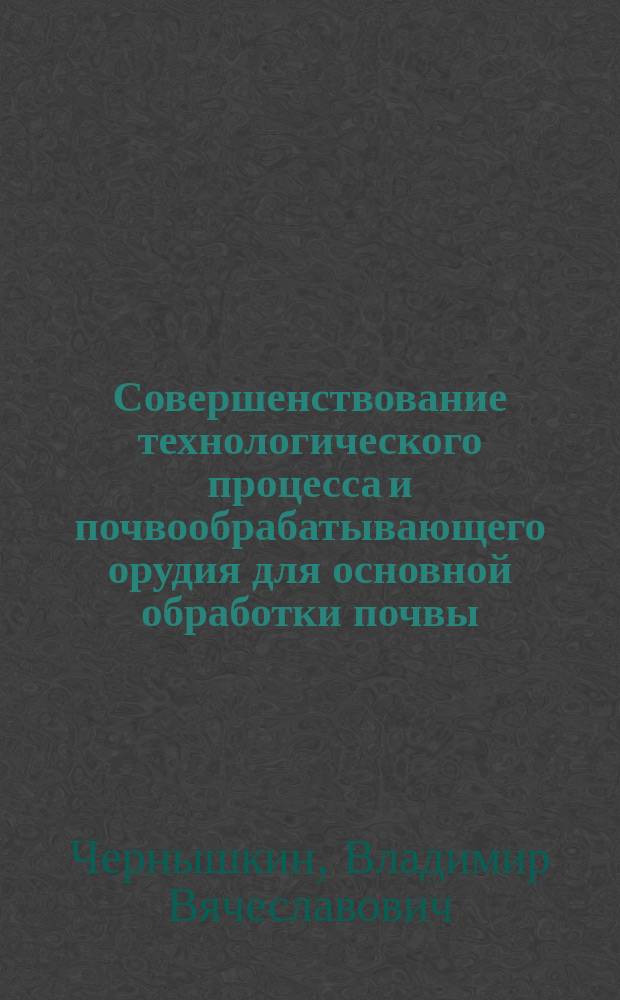 Совершенствование технологического процесса и почвообрабатывающего орудия для основной обработки почвы

Чернышкин, Владимир Вячеславович